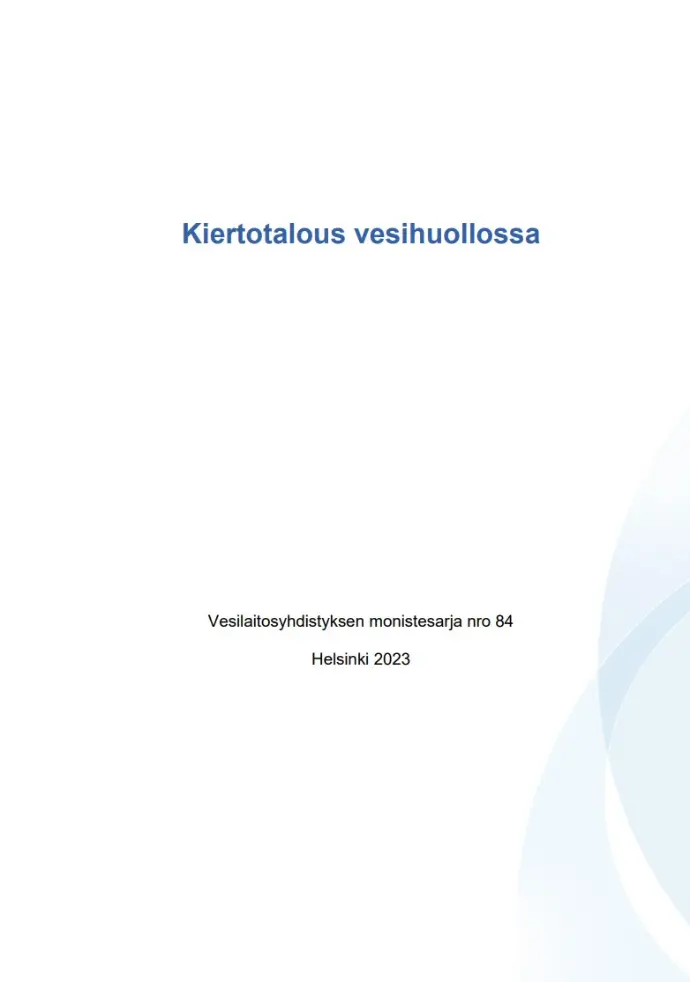 Kiertotalous vesihuollossa

Vesilaitosyhdistyksen monistesarja nro 84

Helsinki 2023